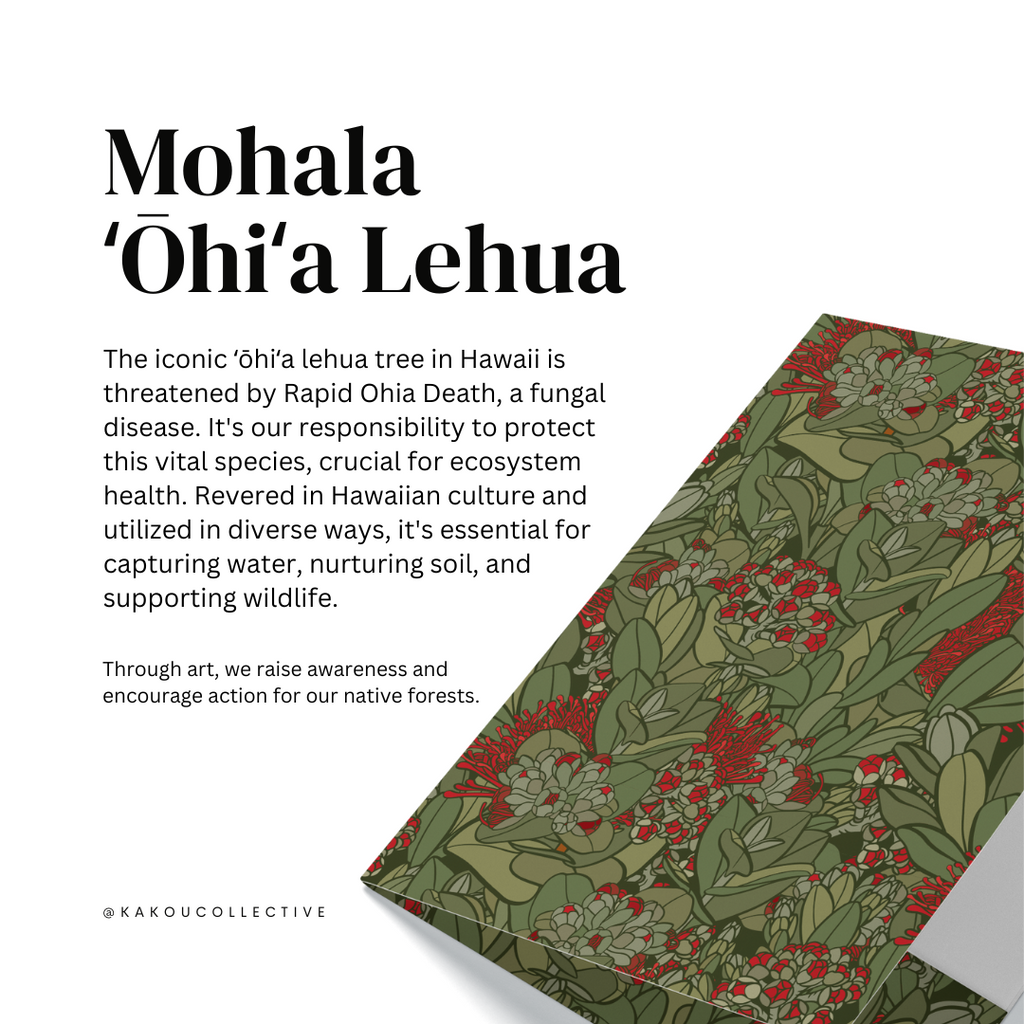 Mohala ʻŌhiʻa Lehua

The iconic ʻōhiʻa lehua tree in Hawaii is threatened by Rapid Ohia Death, a fungal disease. It's our responsibility to protect this vital species, crucial for ecosystem health. Revered in Hawaiian culture and utilized in diverse ways, it's essential for capturing water, nurturing soil, and supporting wildlife.

Through art, we raise awareness and encourage action for our native forests.

@KAKOUCOLLECTIVE